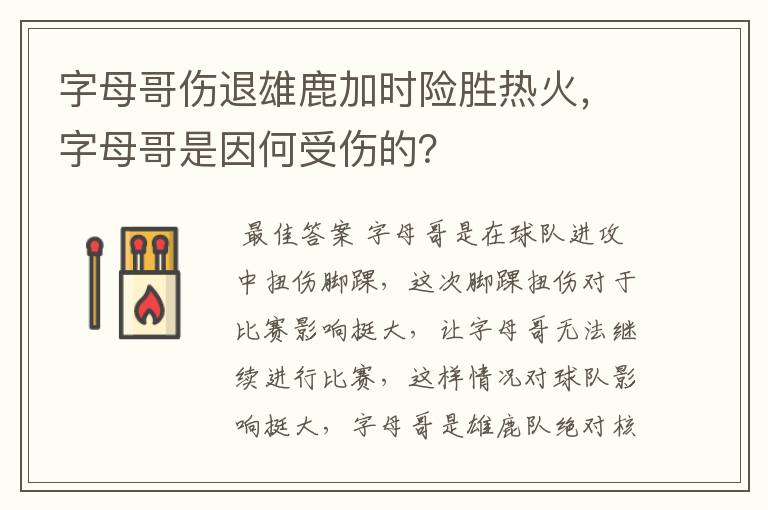 字母哥伤退雄鹿加时险胜热火，字母哥是因何受伤的?

最佳答案 字母哥是在球队进攻中扭伤脚踝，这次脚踝扭伤对于比赛影响挺大，让字母哥无法继续进行比赛，这样情况对球队影响挺大，字母哥是雄鹿队绝对核